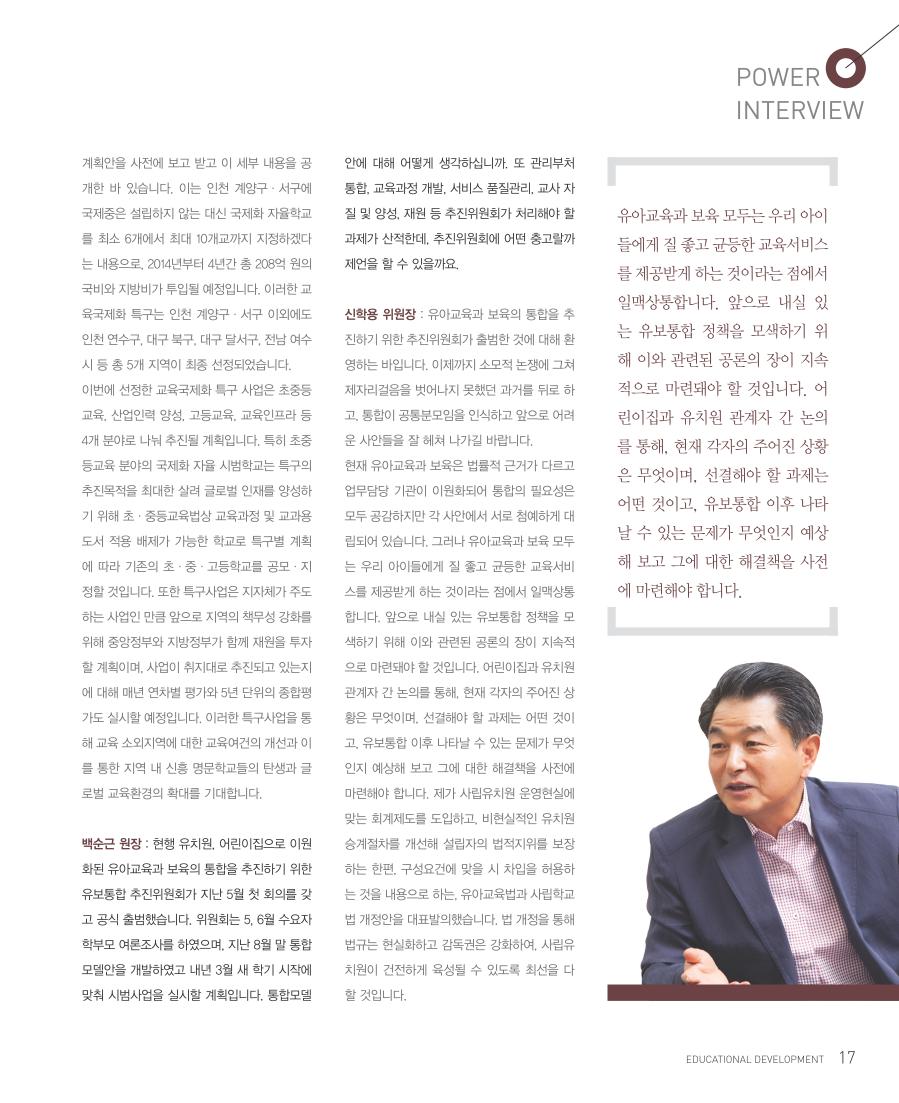 POWER
INTERVIEW

계획안을 사전에 보고 받고 이 세부 내용을 공개한 바 있습니다. 이는 인천 계양구 · 서구에 국제중은 설립하지 않는 대신 국제화 자율학교를 최소 6개에서 최대 10개교까지 지정하겠다는 내용으로, 2014년부터 4년간 총 208억 원의 국비와 지방비가 투입될 예정입니다. 이러한 교육국제화 특구는 인천 계양구 · 서구 이외에도 인천 연수구, 대구 북구, 대구 달서구, 전남 여수시 등 총 5개 지역이 최종 선정되었습니다.
이번에 선정한 교육국제화 특구 사업은 초중등교육, 산업인력 양성, 고등교육, 교육인프라 등 4개 분야로 나눠 추진될 계획입니다. 특히 초중등교육 분야의 국제화 자율 시범학교는 특구의 추진목적을 최대한 살려 글로벌 인재를 양성하기 위해 초 · 중등교육법상 교육과정 및 교과용 도서 적용 배제가 가능한 학교로 특구별 계획에 따라 기존의 초 · 중 · 고등학교를 공모 · 지정할 것입니다. 또한 특구사업은 지자체가 주도하는 사업인 만큼 앞으로 지역의 책무성 강화를 위해 중앙정부와 지방정부가 함께 재원을 투자할 계획이며, 사업이 취지대로 추진되고 있는지에 대해 매년 연차별 평가와 5년 단위의 종합평가도 실시할 예정입니다. 이러한 특구사업을 통해 교육 소외지역에 대한 교육여건의 개선과 이를 통한 지역 내 신흥 명문학교들의 탄생과 글로벌 교육환경의 확대를 기대합니다.

백순근 원장 : 현행 유치원, 어린이집으로 이원화된 유아교육과 보육의 통합을 추진하기 위한 유보통합 추진위원회가 지난 5월 첫 회의를 갖고 공식 출범했습니다. 위원회는 5, 6월 수요자 학부모 여론조사를 하였으며, 지난 8월 말 통합 모델안을 개발하였고 내년 3월 새 학기 시작에 맞춰 시범사업을 실시할 계획입니다. 통합모델안에 대해 어떻게 생각하십니까. 또 관리부처 통합, 교육과정 개발, 서비스 품질관리, 교사 자질 및 양성, 재원 등 추진위원회가 처리해야 할 과제가 산적한데, 추진위원회에 어떤 충고랄까 제언을 할 수 있을까요.

신학용 위원장 : 유아교육과 보육의 통합을 추진하기 위한 추진위원회가 출범한 것에 대해 환영하는 바입니다. 이제까지 소모적 논쟁에 그쳐 제자리걸음을 벗어나지 못했던 과거를 뒤로 하고, 통합이 공통분모임을 인식하고 앞으로 어려운 사안들을 잘 헤쳐 나가길 바랍니다.
현재 유아교육과 보육은 법률적 근거가 다르고 업무담당 기관이 이원화되어 통합의 필요성은 모두 공감하지만 각 사안에서 서로 첨예하게 대립되어 있습니다. 그러나 유아교육과 보육 모두는 우리 아이들에게 질 좋고 균등한 교육서비스를 제공받게 하는 것이라는 점에서 일맥상통합니다. 앞으로 내실 있는 유보통합 정책을 모색하기 위해 이와 관련된 공론의 장이 지속적으로 마련돼야 할 것입니다. 어린이집과 유치원 관계자 간 논의를 통해, 현재 각자의 주어진 상황은 무엇이며, 선결해야 할 과제는 어떤 것이고, 유보통합 이후 나타날 수 있는 문제가 무엇인지 예상해 보고 그에 대한 해결책을 사전에 마련해야 합니다. 제가 사립유치원 운영현실에 맞는 회계제도를 도입하고, 비현실적인 유치원 승계절차를 개선해 설립자의 법적지위를 보장하는 한편, 구성요건에 맞을 시 차입을 허용하는 것을 내용으로 하는, 유아교육법과 사립학교법 개정안을 대표발의했습니다. 법 개정을 통해 법규는 현실화하고 감독권은 강화하여, 사립유치원이 건전하게 육성될 수 있도록 최선을 다할 것입니다.

유아교육과 보육 모두는 우리 아이들에게 질 좋고 균등한 교육서비스를 제공받게 하는 것이라는 점에서 일맥상통합니다. 앞으로 내실 있는 유보통합 정책을 모색하기 위해 이와 관련된 공론의 장이 지속적으로 마련돼야 할 것입니다. 어린이집과 유치원 관계자 간 논의를 통해, 현재 각자의 주어진 상황은 무엇이며, 선결해야 할 과제는 어떤 것이고, 유보통합 이후 나타날 수 있는 문제가 무엇인지 예상해 보고 그에 대한 해결책을 사전에 마련해야 합니다.

EDUCATIONAL DEVELOPMENT 17